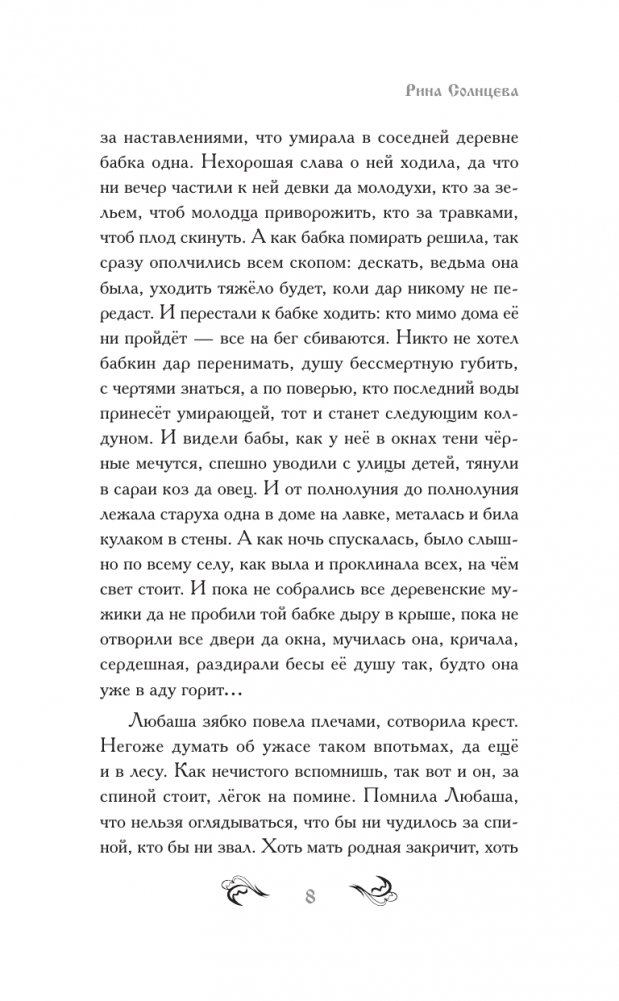 Рина Солнцева

за наставлениями, что умирала в соседней деревне бабка одна. Нехорошая слава о ней ходила, да что ни вечер частили к ней девки да молодухи, кто за зельем, чтоб молодца приворожить, кто за травками, чтоб плод скинуть. А как бабка помирать решила, так сразу ополчились всем скопом: дескать, ведьма она была, уходить тяжёло будет, коли дар никому не передаст. И перестали к бабке ходить: кто мимо дома её ни пройдёт — все на бег сбиваются. Никто не хотел бабкин дар перенимать, душу бессмертную губить, с чертями знаться, а по поверью, кто последний воды принесёт умирающей, тот и станет следующим колдуном. И видели бабы, как у неё в окнах тени чёрные мечутся, спешно уводили с улицы детей, тянули в сараи коз да овец. И от полнолуния до полнолуния лежала старуха одна в доме на лавке, металась и била кулаком в стены. А как ночь спускалась, было слышно по всему селу, как выла и проклинала всех, на чём свет стоит. И пока не собрались все деревенские мужики да не пробили той бабке дыру в крыше, пока не отворили все двери да окна, мучилась она, кричала, сердешная, раздирали бесы её душу так, будто она уже в аду горит…

Любаша зябко повела плечами, сотворила крест. Негоже думать об ужасе таком впотьмах, да ещё и в лесу. Как нечистого вспомнишь, так вот и он, за спиной стоит, лёгок на помине. Помнила Любаша, что нельзя оглядываться, что бы ни чудилось за спиной, кто бы ни звал. Хоть мать родная закричит, хоть

8